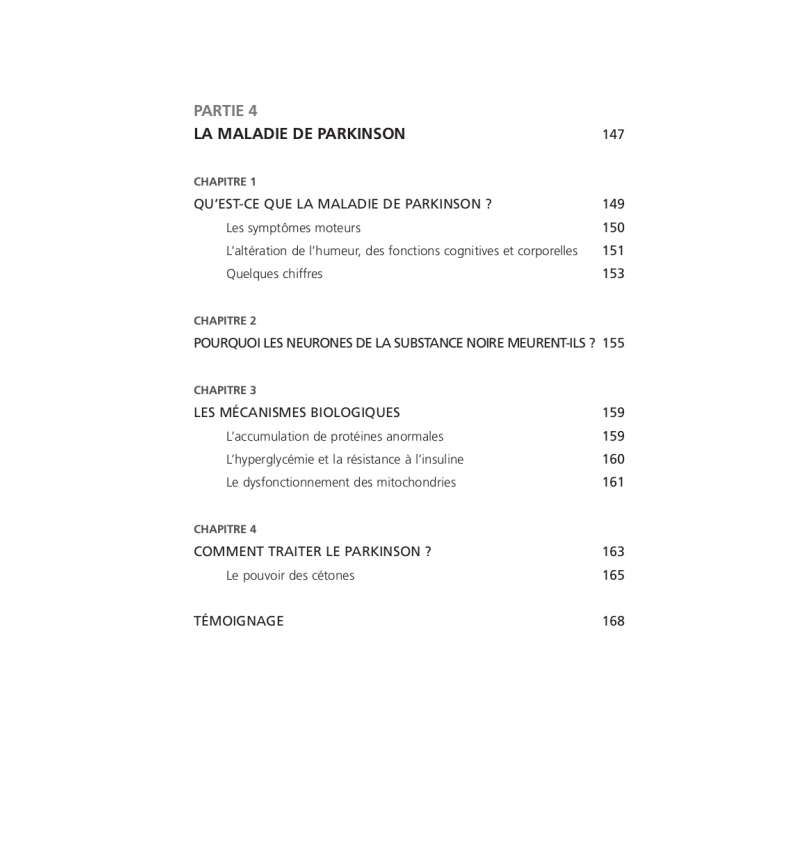 PARTIE 4
LA MALADIE DE PARKINSON 147

CHAPITRE 1
QU'EST-CE QUE LA MALADIE DE PARKINSON ? 149
Les symptômes moteurs 150
L'altération de l'humeur, des fonctions cognitives et corporelles 151
Quelques chiffres 153

CHAPITRE 2
POURQUOI LES NEURONES DE LA SUBSTANCE NOIRE MEURENT-ILS ? 155

CHAPITRE 3
LES MÉCANISMES BIOLOGIQUES 159
L'accumulation de protéines anormales 159
L'hyperglycémie et la résistance à l'insuline 160
Le dysfonctionnement des mitochondries 161

CHAPITRE 4
COMMENT TRAITER LE PARKINSON ? 163
Le pouvoir des cétones 165

TÉMOIGNAGE 168